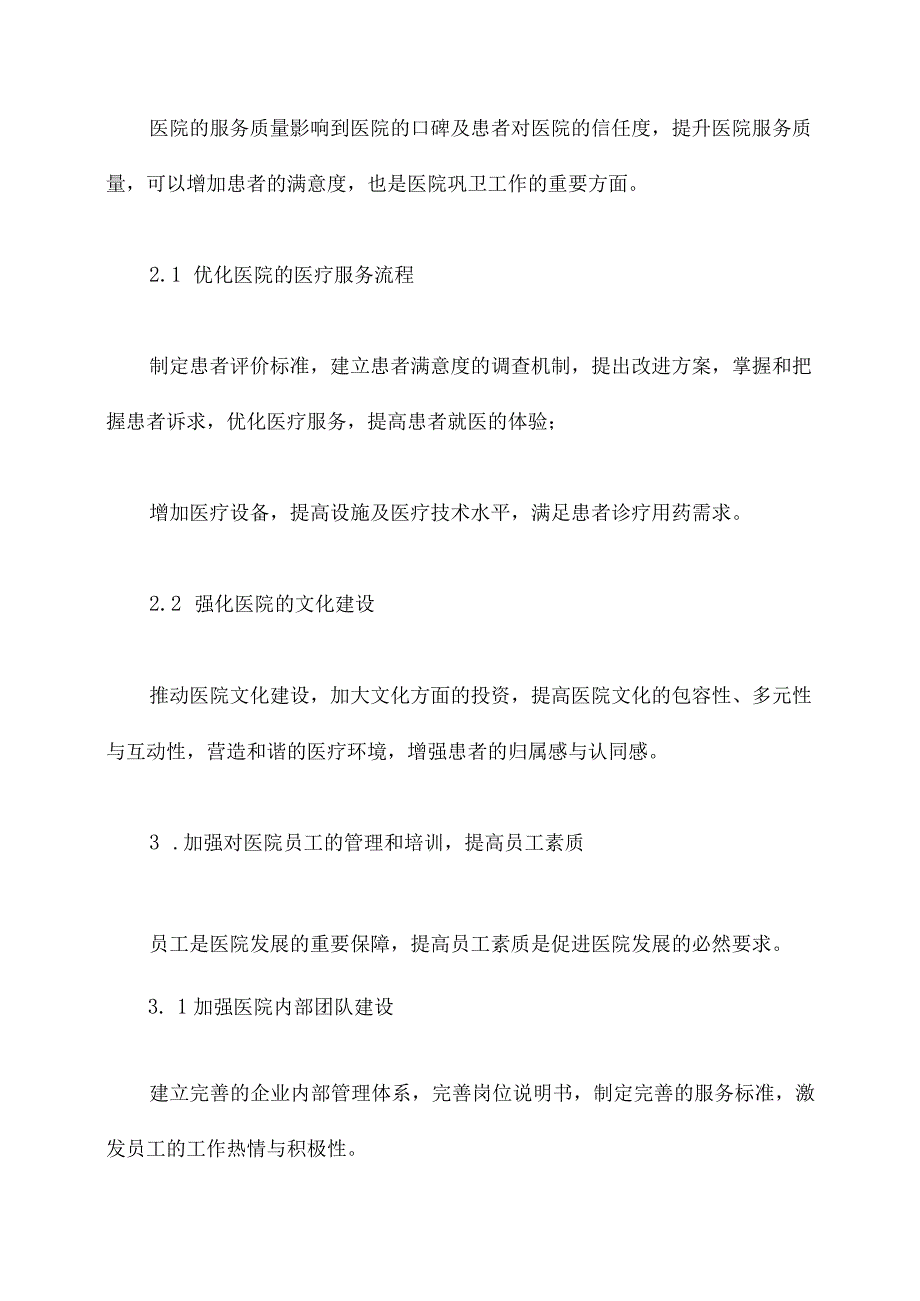 医院的服务质量影响到医院的口碑及患者对医院的信任度，提升医院服务质量，可以增加患者的满意度，也是医院巩卫工作的重要方面。

2.1 优化医院的医疗服务流程

制定患者评价标准，建立患者满意度的调查机制，提出改进方案，掌握和把握患者诉求，优化医疗服务，提高患者就医的体验；

增加医疗设备，提高设施及医疗技术水平，满足患者诊疗用药需求。

2.2 强化医院的文化建设

推动医院文化建设，加大文化方面的投资，提高医院文化的包容性、多元性与互动性，营造和谐的医疗环境，增强患者的归属感与认同感。

3 .加强对医院员工的管理和培训，提高员工素质

员工是医院发展的重要保障，提高员工素质是促进医院发展的必然要求。

3. 1加强医院内部团队建设

建立完善的企业内部管理体系，完善岗位说明书，制定完善的服务标准，激发员工的工作热情与积极性。